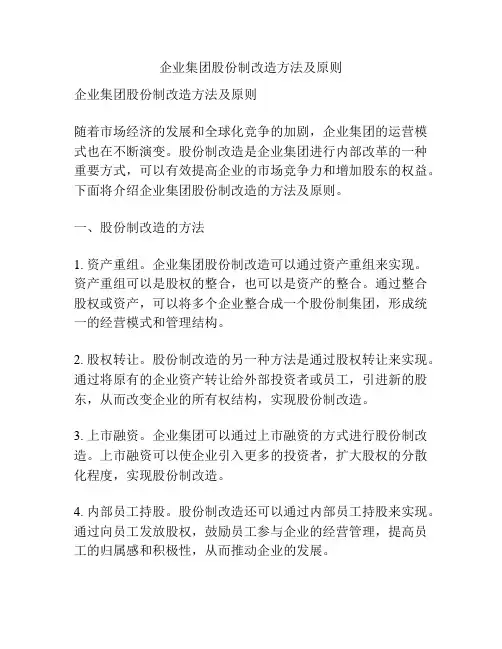 企业集团股份制改造方法及原则

企业集团股份制改造方法及原则

随着市场经济的发展和全球化竞争的加剧，企业集团的运营模式也在不断演变。股份制改造是企业集团进行内部改革的一种重要方式，可以有效提高企业的市场竞争力和增加股东的权益。下面将介绍企业集团股份制改造的方法及原则。

一、股份制改造的方法

1. 资产重组。企业集团股份制改造可以通过资产重组来实现。资产重组可以是股权的整合，也可以是资产的整合。通过整合股权或资产，可以将多个企业整合成一个股份制集团，形成统一的经营模式和管理结构。

2. 股权转让。股份制改造的另一种方法是通过股权转让来实现。通过将原有的企业资产转让给外部投资者或员工，引进新的股东，从而改变企业的所有权结构，实现股份制改造。

3. 上市融资。企业集团可以通过上市融资的方式进行股份制改造。上市融资可以使企业引入更多的投资者，扩大股权的分散化程度，实现股份制改造。

4. 内部员工持股。股份制改造还可以通过内部员工持股来实现。通过向员工发放股权，鼓励员工参与企业的经营管理，提高员工的归属感和积极性，从而推动企业的发展。